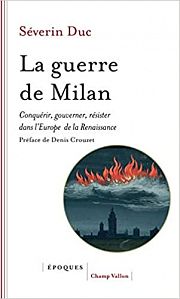 Séverin Duc

La guerre de Milan

Conquérir, gouverner, résister dans l'Europe de la Renaissance

Préface de Denis Crouzet

ÉPOQUES

Champ Vallon